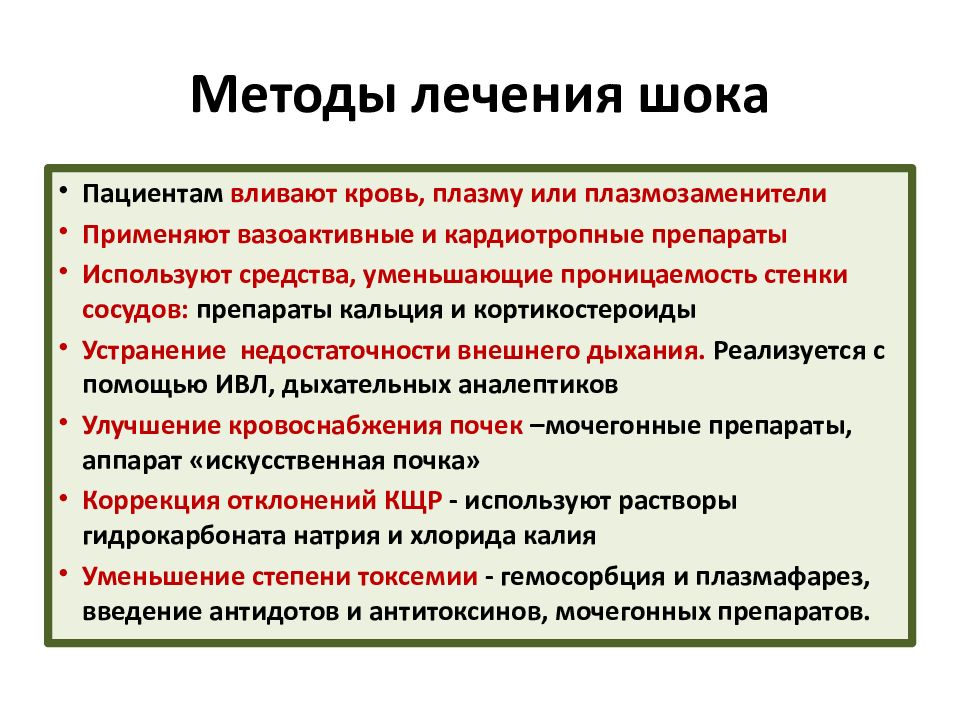 Методы лечения шока

• Пациентам вливают кровь, плазму или плазмозаменители
• Применяют вазоактивные и кардиотропные препараты
• Используют средства, уменьшающие проницаемость стенки сосудов: препараты кальция и кортикостероиды
• Устранение недостаточности внешнего дыхания. Реализуется с помощью ИВЛ, дыхательных аналептиков
• Улучшение кровоснабжения почек –мочегонные препараты, аппарат «искусственная почка»
• Коррекция отклонений КЩР - используют растворы гидрокарбоната натрия и хлорида калия
• Уменьшение степени токсемии - гемосорбция и плазмафарез, введение антидотов и антитоксинов, мочегонных препаратов.